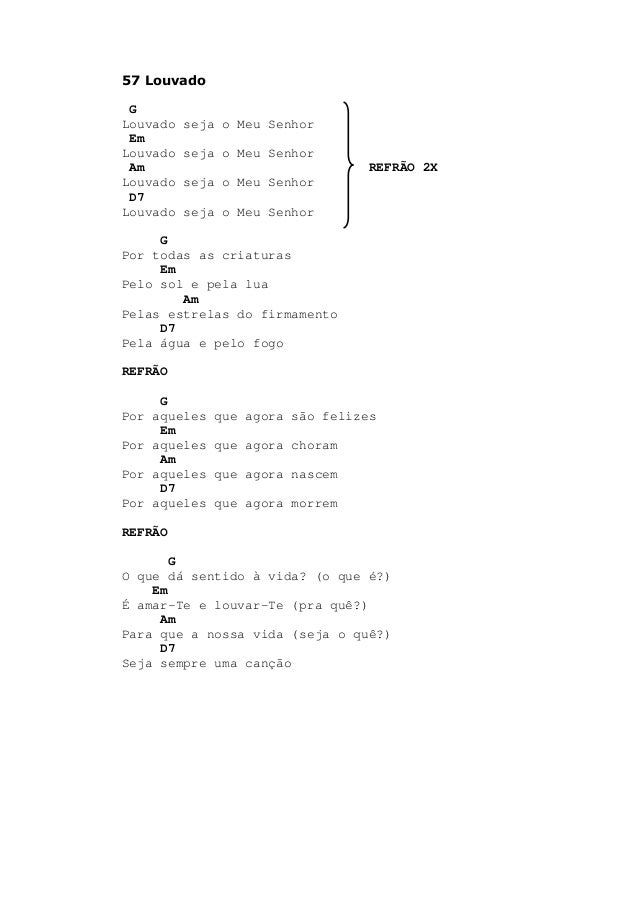 57 Louvado

G
Louvado seja o Meu Senhor
Em
Louvado seja o Meu Senhor
Am
Louvado seja o Meu Senhor
D7
Louvado seja o Meu Senhor

REFRÃO 2X

G
Por todas as criaturas
Em
Pelo sol e pela lua
Am
Pelas estrelas do firmamento
D7
Pela água e pelo fogo

REFRÃO

G
Por aqueles que agora são felizes
Em
Por aqueles que agora choram
Am
Por aqueles que agora nascem
D7
Por aqueles que agora morrem

REFRÃO

G
O que dá sentido à vida? (o que é?)
Em
É amar-Te e louvar-Te (pra quê?)
Am
Para que a nossa vida (seja o quê?)
D7
Seja sempre uma canção